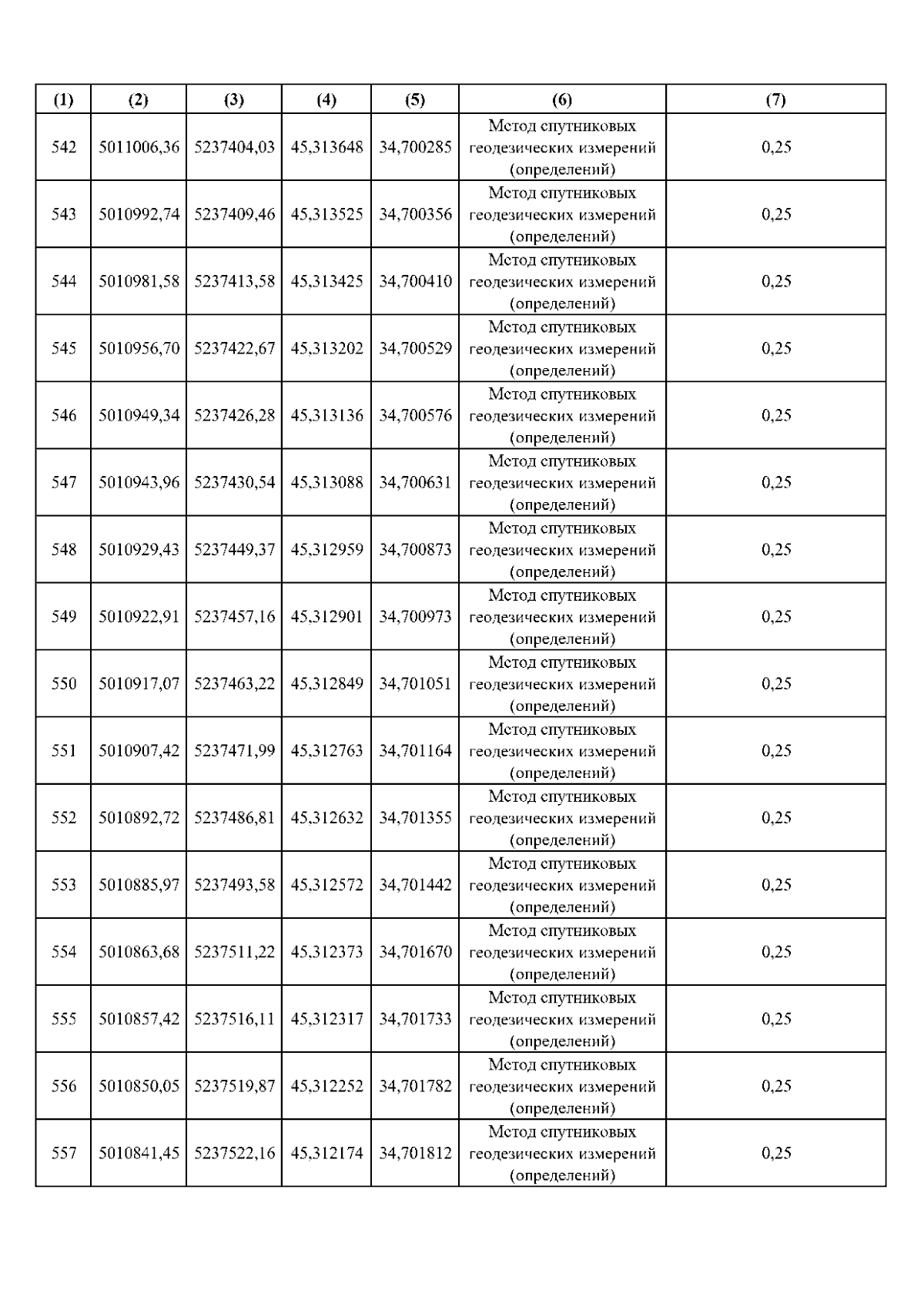 | (1) | (2) | (3) | (4) | (5) | (6) | (7) |
|---|---|---|---|---|---|---|
| 542 | 5011006,36 | 5237404,03 | 45,313648 | 34,700285 | Метод спутниковых геодезических измерений (определений) | 0,25 |
| 543 | 5010992,74 | 5237409,46 | 45,313525 | 34,700356 | Метод спутниковых геодезических измерений (определений) | 0,25 |
| 544 | 5010981,58 | 5237413,58 | 45,313425 | 34,700410 | Метод спутниковых геодезических измерений (определений) | 0,25 |
| 545 | 5010956,70 | 5237422,67 | 45,313202 | 34,700529 | Метод спутниковых геодезических измерений (определений) | 0,25 |
| 546 | 5010949,34 | 5237426,28 | 45,313136 | 34,700576 | Метод спутниковых геодезических измерений (определений) | 0,25 |
| 547 | 5010943,96 | 5237430,54 | 45,313088 | 34,700631 | Метод спутниковых геодезических измерений (определений) | 0,25 |
| 548 | 5010929,43 | 5237449,37 | 45,312959 | 34,700873 | Метод спутниковых геодезических измерений (определений) | 0,25 |
| 549 | 5010922,91 | 5237457,16 | 45,312901 | 34,700973 | Метод спутниковых геодезических измерений (определений) | 0,25 |
| 550 | 5010917,07 | 5237463,22 | 45,312849 | 34,701051 | Метод спутниковых геодезических измерений (определений) | 0,25 |
| 551 | 5010907,42 | 5237471,99 | 45,312763 | 34,701164 | Метод спутниковых геодезических измерений (определений) | 0,25 |
| 552 | 5010892,72 | 5237486,81 | 45,312632 | 34,701355 | Метод спутниковых геодезических измерений (определений) | 0,25 |
| 553 | 5010885,97 | 5237493,58 | 45,312572 | 34,701442 | Метод спутниковых геодезических измерений (определений) | 0,25 |
| 554 | 5010863,68 | 5237511,22 | 45,312373 | 34,701670 | Метод спутниковых геодезических измерений (определений) | 0,25 |
| 555 | 5010857,42 | 5237516,11 | 45,312317 | 34,701733 | Метод спутниковых геодезических измерений (определений) | 0,25 |
| 556 | 5010850,05 | 5237519,87 | 45,312252 | 34,701782 | Метод спутниковых геодезических измерений (определений) | 0,25 |
| 557 | 5010841,45 | 5237522,16 | 45,312174 | 34,701812 | Метод спутниковых геодезических измерений (определений) | 0,25 |